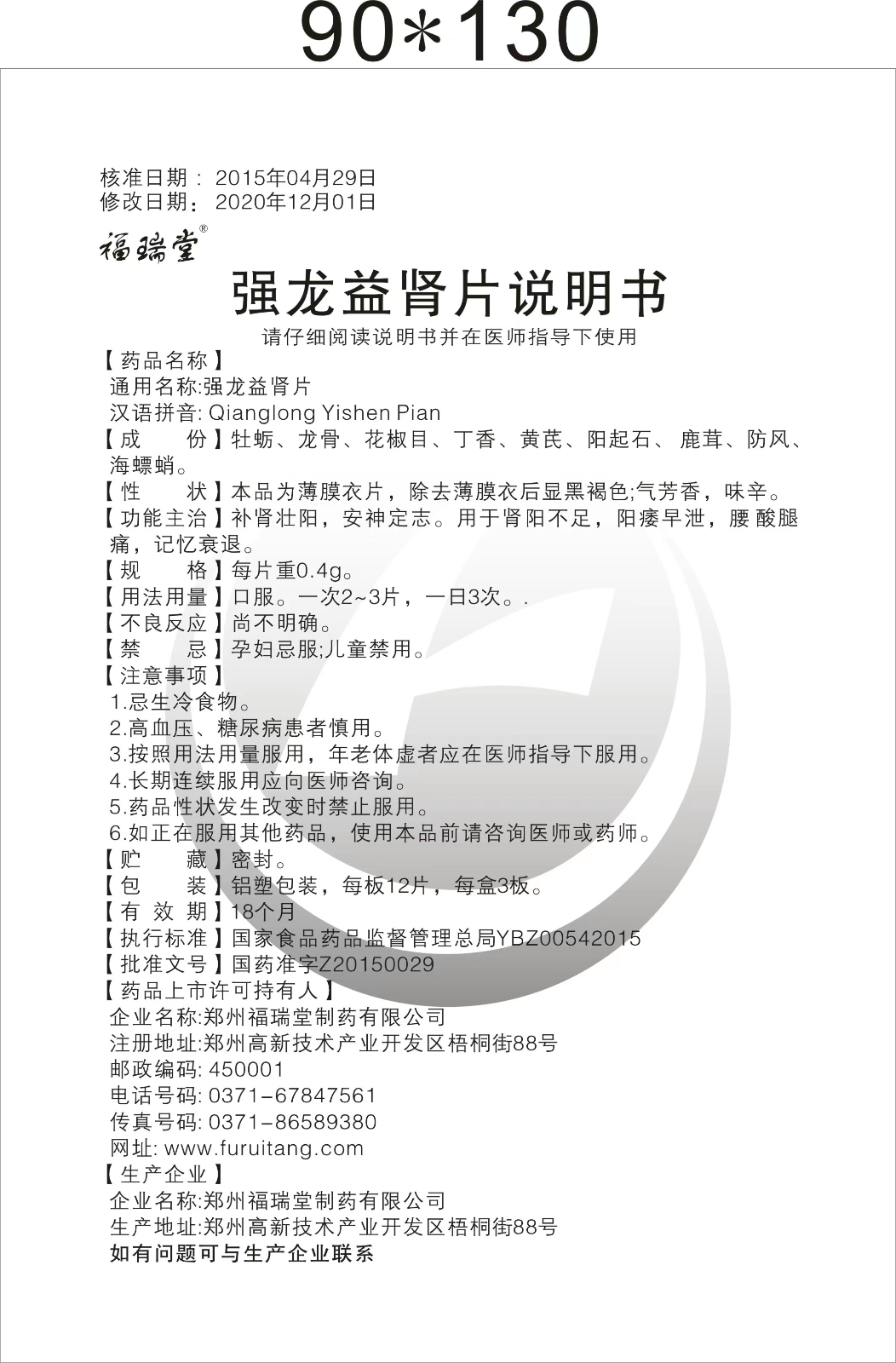 90*130

核准日期：2015年04月29日
修改日期：2020年12月01日

福瑞堂®

强龙益肾片说明书

请仔细阅读说明书并在医师指导下使用

【药品名称】
通用名称:强龙益肾片
汉语拼音: Qianglong Yishen Pian

【成　　份】牡蛎、龙骨、花椒目、丁香、黄芪、阳起石、鹿茸、防风、海螵蛸。

【性　　状】本品为薄膜衣片，除去薄膜衣后显黑褐色;气芳香，味辛。

【功能主治】补肾壮阳，安神定志。用于肾阳不足，阳痿早泄，腰酸腿痛，记忆衰退。

【规　　格】每片重0.4g。

【用法用量】口服。一次2~3片，一日3次。.

【不良反应】尚不明确。

【禁　　忌】孕妇忌服;儿童禁用。

【注意事项】
1.忌生冷食物。
2.高血压、糖尿病患者慎用。
3.按照用法用量服用，年老体虚者应在医师指导下服用。
4.长期连续服用应向医师咨询。
5.药品性状发生改变时禁止服用。
6.如正在服用其他药品，使用本品前请咨询医师或药师。

【贮　　藏】密封。

【包　　装】铝塑包装，每板12片，每盒3板。

【有 效 期】18个月

【执行标准】国家食品药品监督管理总局YBZ00542015

【批准文号】国药准字Z20150029

【药品上市许可持有人】
企业名称:郑州福瑞堂制药有限公司
注册地址:郑州高新技术产业开发区梧桐街88号
邮政编码: 450001
电话号码: 0371-67847561
传真号码: 0371-86589380
网址: www.furuitang.com

【生产企业】
企业名称:郑州福瑞堂制药有限公司
生产地址:郑州高新技术产业开发区梧桐街88号

如有问题可与生产企业联系